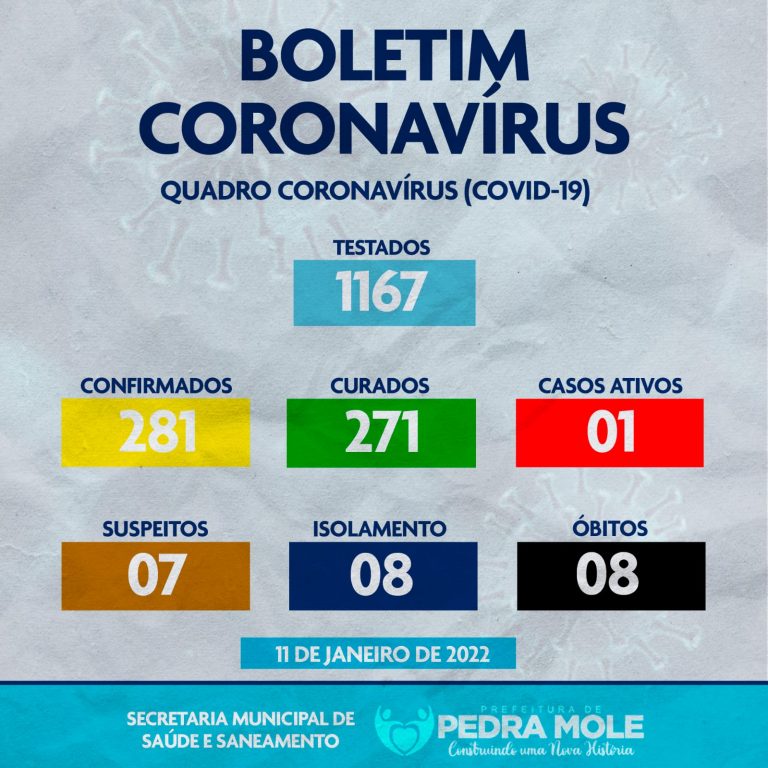 BOLETIM CORONAVÍRUS

QUADRO CORONAVÍRUS (COVID-19)

TESTADOS
1167

CONFIRMADOS
281

CURADOS
271

CASOS ATIVOS
01

SUSPEITOS
07

ISOLAMENTO
08

ÓBITOS
08

11 DE JANEIRO DE 2022

SECRETARIA MUNICIPAL DE SAÚDE E SANEAMENTO

PREFEITURA DE PEDRA MOLE
Construindo uma Nova História